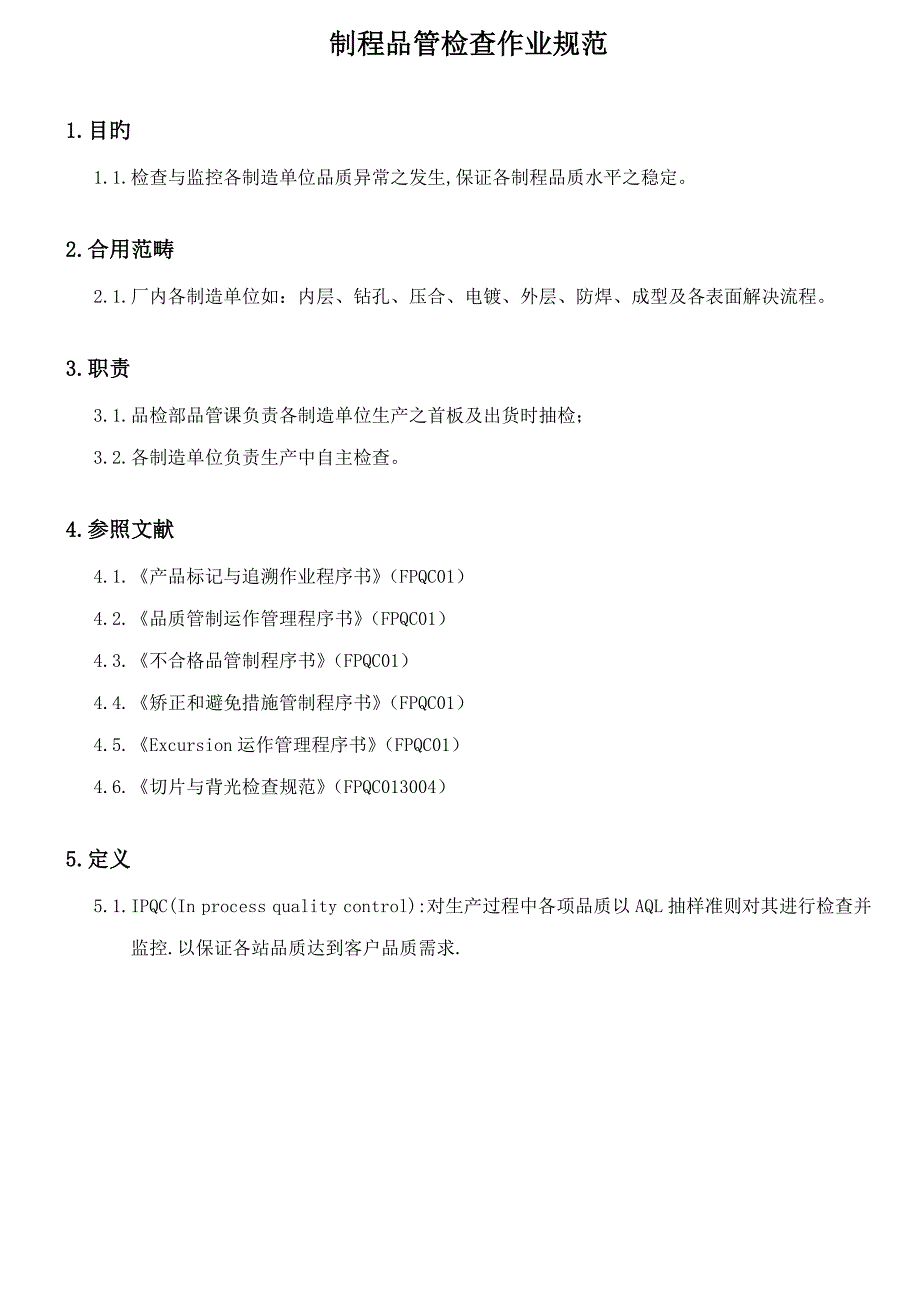 制程品管检查作业规范

1.目旳

1.1.检查与监控各制造单位品质异常之发生,保证各制程品质水平之稳定。

2.合用范畴

2.1.厂内各制造单位如：内层、钻孔、压合、电镀、外层、防焊、成型及各表面解决流程。

3.职责

3.1.品检部品管课负责各制造单位生产之首板及出货时抽检；

3.2.各制造单位负责生产中自主检查。

4.参照文献

4.1.《产品标记与追溯作业程序书》(FPQC01)

4.2.《品质管制运作管理程序书》(FPQC01)

4.3.《不合格品管制程序书》(FPQC01)

4.4.《矫正和避免措施管制程序书》(FPQC01)

4.5.《Excursion 运作管理程序书》(FPQC01)

4.6.《切片与背光检查规范》(FPQC013004)

5.定义

5.1.IPQC(In process quality control):对生产过程中各项品质以 AQL 抽样准则对其进行检查并监控.以保证各站品质达到客户品质需求.